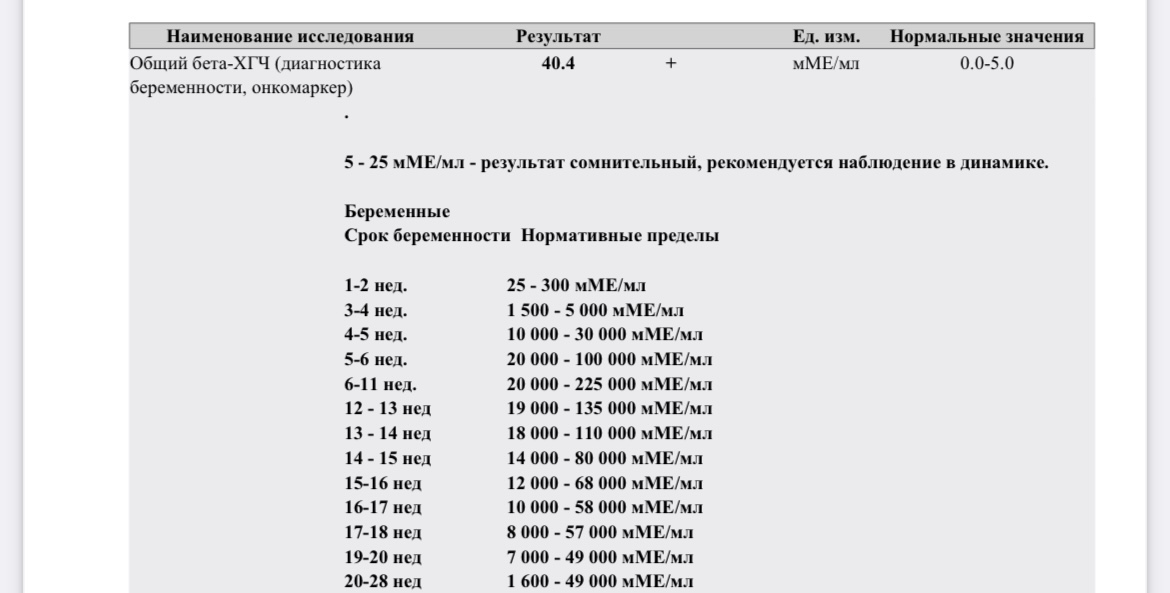 | Наименование исследования | Результат | | Ед. изм. | Нормальные значения |
|---|---|---|---|---|
| Общий бета-ХГЧ (диагностика беременности, онкомаркер) | 40.4 | + | мМЕ/мл | 0.0-5.0 |

.

5 - 25 мМЕ/мл - результат сомнительный, рекомендуется наблюдение в динамике.

Беременные
Срок беременности Нормативные пределы

| | |
|---|---|
| 1-2 нед. | 25 - 300 мМЕ/мл |
| 3-4 нед. | 1 500 - 5 000 мМЕ/мл |
| 4-5 нед. | 10 000 - 30 000 мМЕ/мл |
| 5-6 нед. | 20 000 - 100 000 мМЕ/мл |
| 6-11 нед. | 20 000 - 225 000 мМЕ/мл |
| 12 - 13 нед | 19 000 - 135 000 мМЕ/мл |
| 13 - 14 нед | 18 000 - 110 000 мМЕ/мл |
| 14 - 15 нед | 14 000 - 80 000 мМЕ/мл |
| 15-16 нед | 12 000 - 68 000 мМЕ/мл |
| 16-17 нед | 10 000 - 58 000 мМЕ/мл |
| 17-18 нед | 8 000 - 57 000 мМЕ/мл |
| 19-20 нед | 7 000 - 49 000 мМЕ/мл |
| 20-28 нед | 1 600 - 49 000 мМЕ/мл |